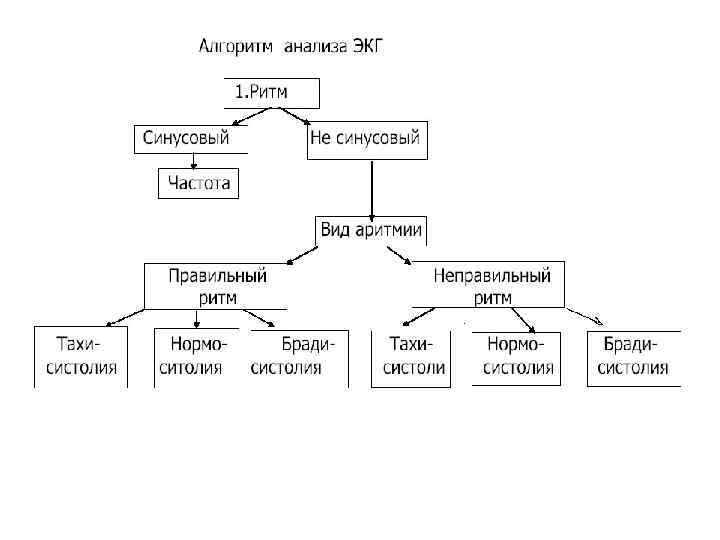 Алгоритм анализа ЭКГ

1.Ритм

Синусовый

Не синусовый

Частота

Вид аритмии

Правильный ритм

Неправильный ритм

Тахи-систолия

Нормо-ситолия

Бради-систолия

Тахи-систоли

Нормо-систолия

Бради-систолия